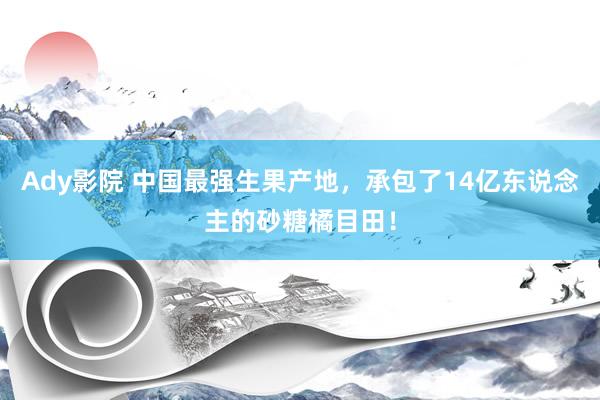 Ady影院 中国最强生果产地，承包了14亿东说念主的砂糖橘目田！